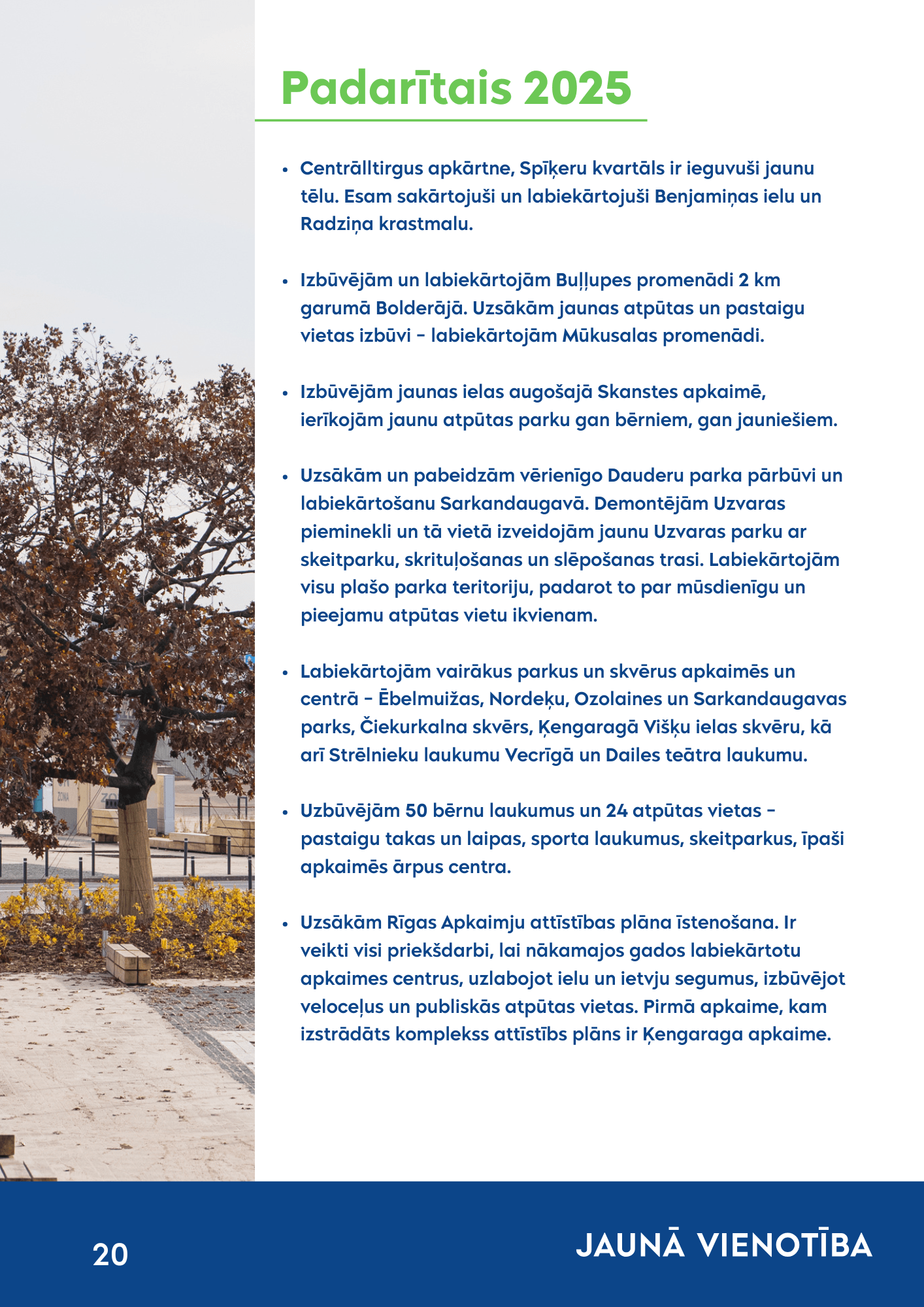 Padarītais 2025

• Centrālltirgus apkārtne, Spīķeru kvartāls ir ieguvuši jaunu tēlu. Esam sakārtojuši un labiekārtojuši Benjamiņas ielu un Radziņa krastmalu.

• Izbūvējām un labiekārtojām Buļļupes promenādi 2 km garumā Bolderājā. Uzsākām jaunas atpūtas un pastaigu vietas izbūvi - labiekārtojām Mūkusalas promenādi.

• Izbūvējām jaunas ielas augošajā Skanstes apkaimē, ierīkojām jaunu atpūtas parku gan bērniem, gan jauniešiem.

• Uzsākām un pabeidzām vērienīgo Dauderu parka pārbūvi un labiekārtošanu Sarkandaugavā. Demontējām Uzvaras pieminekli un tā vietā izveidojām jaunu Uzvaras parku ar skeitparku, skrituļošanas un slēpošanas trasi. Labiekārtojām visu plašo parka teritoriju, padarot to par mūsdienīgu un pieejamu atpūtas vietu ikvienam.

• Labiekārtojām vairākus parkus un skvērus apkaimēs un centrā - Ēbelmuižas, Nordeķu, Ozolaines un Sarkandaugavas parks, Čiekurkalna skvērs, Ķengaragā Višķu ielas skvēru, kā arī Strēlnieku laukumu Vecrīgā un Dailes teātra laukumu.

• Uzbūvējām 50 bērnu laukumus un 24 atpūtas vietas - pastaigu takas un laipas, sporta laukumus, skeitparkus, īpaši apkaimēs ārpus centra.

• Uzsākām Rīgas Apkaimju attīstības plāna īstenošana. Ir veikti visi priekšdarbi, lai nākamajos gados labiekārtotu apkaimes centrus, uzlabojot ielu un ietvju segumus, izbūvējot veloceļus un publiskās atpūtas vietas. Pirmā apkaime, kam izstrādāts komplekss attīstībs plāns ir Ķengaraga apkaime.

20

JAUNĀ VIENOTĪBA